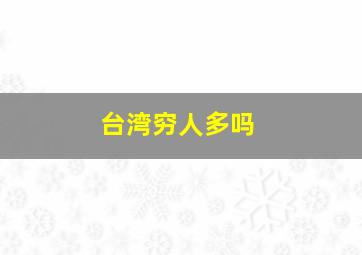 台湾穷人多吗